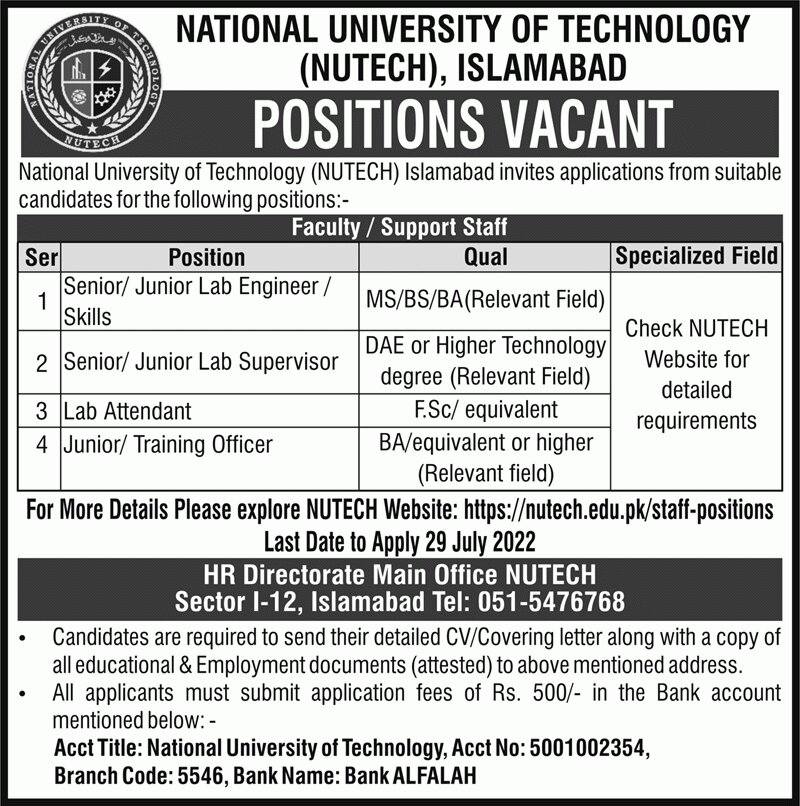 NATIONAL UNIVERSITY OF TECHNOLOGY NUTECH

NATIONAL UNIVERSITY OF TECHNOLOGY (NUTECH), ISLAMABAD

POSITIONS VACANT

National University of Technology (NUTECH) Islamabad invites applications from suitable candidates for the following positions:-

Faculty / Support Staff

| Ser | Position | Qual | Specialized Field |
|---|---|---|---|
| 1 | Senior/ Junior Lab Engineer / Skills | MS/BS/BA(Relevant Field) | Check NUTECH Website for detailed requirements |
| 2 | Senior/ Junior Lab Supervisor | DAE or Higher Technology degree (Relevant Field) | |
| 3 | Lab Attendant | F.Sc/ equivalent | |
| 4 | Junior/ Training Officer | BA/equivalent or higher (Relevant field) | |

For More Details Please explore NUTECH Website: https://nutech.edu.pk/staff-positions

Last Date to Apply 29 July 2022

HR Directorate Main Office NUTECH
Sector I-12, Islamabad Tel: 051-5476768

• Candidates are required to send their detailed CV/Covering letter along with a copy of all educational & Employment documents (attested) to above mentioned address.
• All applicants must submit application fees of Rs. 500/- in the Bank account mentioned below: -
Acct Title: National University of Technology, Acct No: 5001002354, Branch Code: 5546, Bank Name: Bank ALFALAH